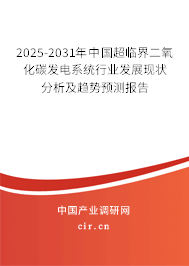 2025-2031年中国超临界二氧化碳发电系统行业发展现状分析及趋势预测报告

中国产业调研网

cir.cn